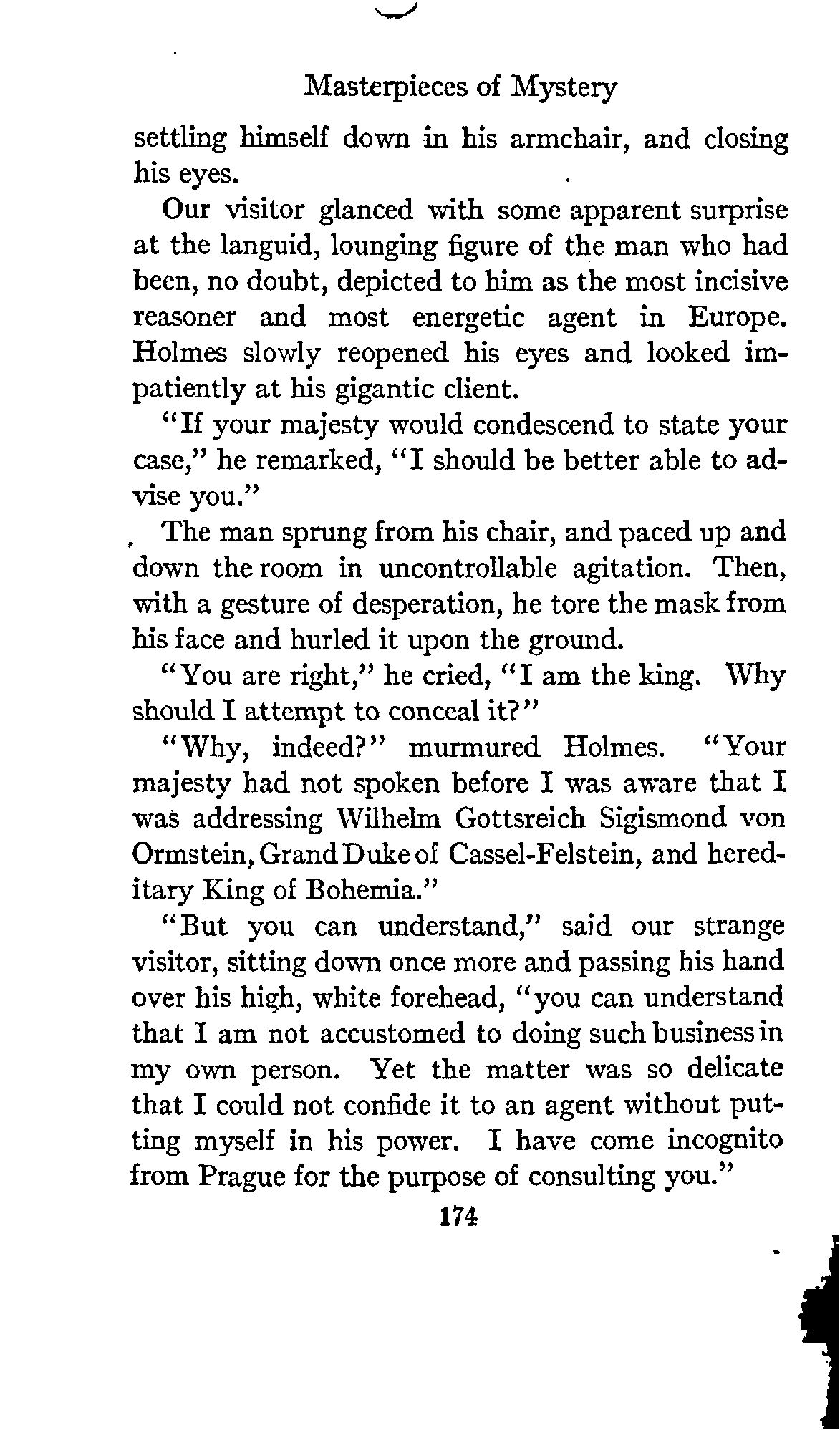 Masterpieces of Mystery

settling himself down in his armchair, and closing his eyes.

Our visitor glanced with some apparent surprise at the languid, lounging figure of the man who had been, no doubt, depicted to him as the most incisive reasoner and most energetic agent in Europe. Holmes slowly reopened his eyes and looked impatiently at his gigantic client.

"If your majesty would condescend to state your case," he remarked, "I should be better able to advise you."

The man sprung from his chair, and paced up and down the room in uncontrollable agitation. Then, with a gesture of desperation, he tore the mask from his face and hurled it upon the ground.

"You are right," he cried, "I am the king. Why should I attempt to conceal it?"

"Why, indeed?" murmured Holmes. "Your majesty had not spoken before I was aware that I was addressing Wilhelm Gottsreich Sigismond von Ormstein, Grand Duke of Cassel-Felstein, and hereditary King of Bohemia."

"But you can understand," said our strange visitor, sitting down once more and passing his hand over his high, white forehead, "you can understand that I am not accustomed to doing such business in my own person. Yet the matter was so delicate that I could not confide it to an agent without putting myself in his power. I have come incognito from Prague for the purpose of consulting you."

174